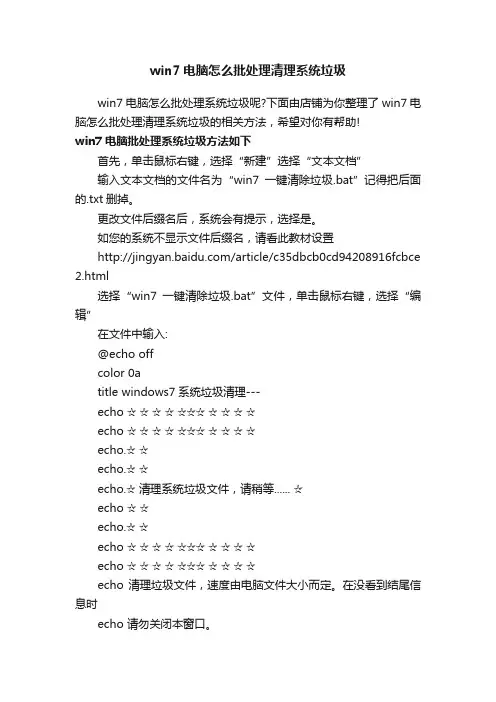 win7 电脑怎么批处理清理系统垃圾

win7 电脑怎么批处理系统垃圾呢?下面由店铺为你整理了 win7 电脑怎么批处理清理系统垃圾的相关方法，希望对你有帮助!

win7 电脑批处理系统垃圾方法如下

首先，单击鼠标右键，选择“新建”选择“文本文档”

输入文本文档的文件名为“win7 一键清除垃圾.bat”记得把后面的.txt 删掉。

更改文件后缀名后，系统会有提示，选择是。

如您的系统不显示文件后缀名，请看此教材设置

http://jingyan.baidu.com/article/c35dbcb0cd94208916fcbce2.html

选择“win7 一键清除垃圾.bat”文件，单击鼠标右键，选择“编辑”

在文件中输入:

@echo off

color 0a

title windows7 系统垃圾清理---

echo ☆ ☆ ☆ ☆ ☆☆☆ ☆ ☆ ☆ ☆

echo ☆ ☆ ☆ ☆ ☆☆☆ ☆ ☆ ☆ ☆

echo.☆ ☆

echo.☆ ☆

echo.☆ 清理系统垃圾文件，请稍等...... ☆

echo ☆ ☆

echo.☆ ☆

echo ☆ ☆ ☆ ☆ ☆☆☆ ☆ ☆ ☆ ☆

echo ☆ ☆ ☆ ☆ ☆☆☆ ☆ ☆ ☆ ☆

echo 清理垃圾文件，速度由电脑文件大小而定。在没看到结尾信息时

echo 请勿关闭本窗口。